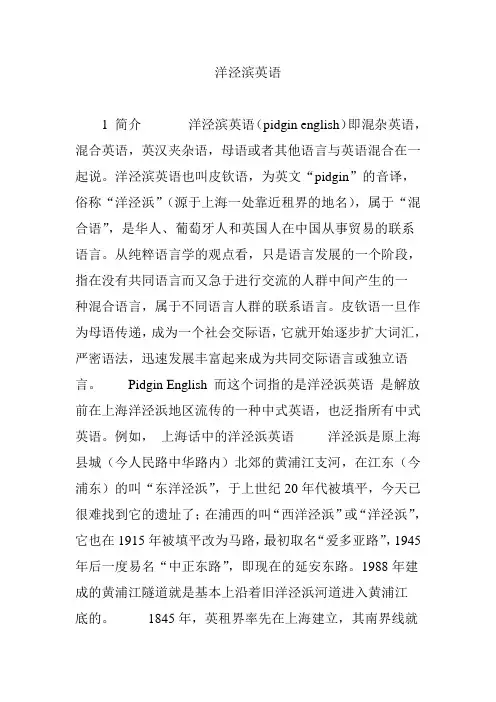 洋泾滨英语

1 简介 洋泾滨英语（pidgin english）即混杂英语，混合英语，英汉夹杂语，母语或者其他语言与英语混合在一起说。洋泾滨英语也叫皮钦语，为英文“pidgin”的音译，俗称“洋泾浜”（源于上海一处靠近租界的地名），属于“混合语”，是华人、葡萄牙人和英国人在中国从事贸易的联系语言。从纯粹语言学的观点看，只是语言发展的一个阶段，指在没有共同语言而又急于进行交流的人群中间产生的一种混合语言，属于不同语言人群的联系语言。皮钦语一旦作为母语传递，成为一个社会交际语，它就开始逐步扩大词汇，严密语法，迅速发展丰富起来成为共同交际语言或独立语言。 Pidgin English 而这个词指的是洋泾浜英语 是解放前在上海洋泾浜地区流传的一种中式英语，也泛指所有中式英语。例如， 上海话中的洋泾浜英语 洋泾浜是原上海县城（今人民路中华路内）北郊的黄浦江支河，在江东（今浦东）的叫“东洋泾浜”，于上世纪 20 年代被填平，今天已很难找到它的遗址了；在浦西的叫“西洋泾浜”或“洋泾浜”，它也在 1915 年被填平改为马路，最初取名“爱多亚路”，1945 年后一度易名“中正东路”，即现在的延安东路。1988 年建成的黄浦江隧道就是基本上沿着旧洋泾浜河道进入黄浦江底的。 1845 年，英租界率先在上海建立，其南界线就